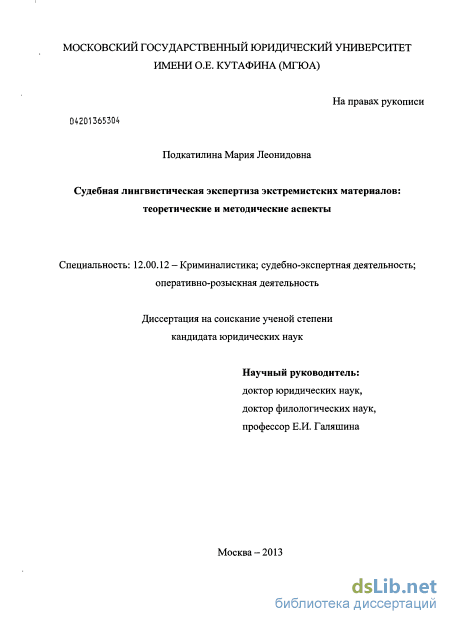 МОСКОВСКИЙ ГОСУДАРСТВЕННЫЙ ЮРИДИЧЕСКИЙ УНИВЕРСИТЕТ ИМЕНИ О.Е. КУТАФИНА (МГЮА)

На правах рукописи

04201365304

Подкатилина Мария Леонидовна

Судебная лингвистическая экспертиза экстремистских материалов: теоретические и методические аспекты

Специальность: 12.00.12 – Криминалистика; судебно-экспертная деятельность; оперативно-розыскная деятельность

Диссертация на соискание ученой степени кандидата юридических наук

Научный руководитель:
доктор юридических наук,
доктор филологических наук,
профессор Е.И. Галяшина

Москва – 2013

dsLib.net
библиотека диссертаций